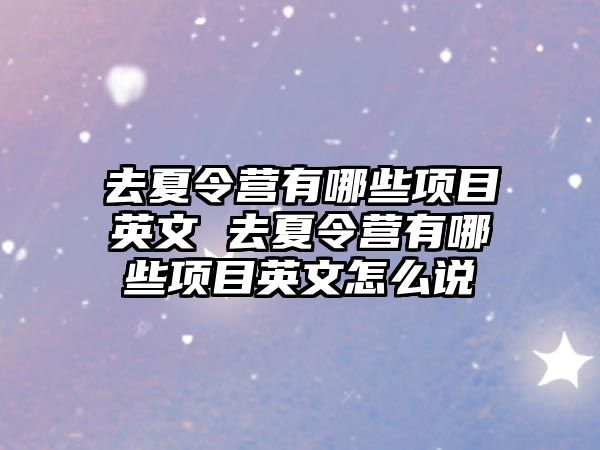 去夏令营有哪些项目英文 去夏令营有哪些项目英文怎么说